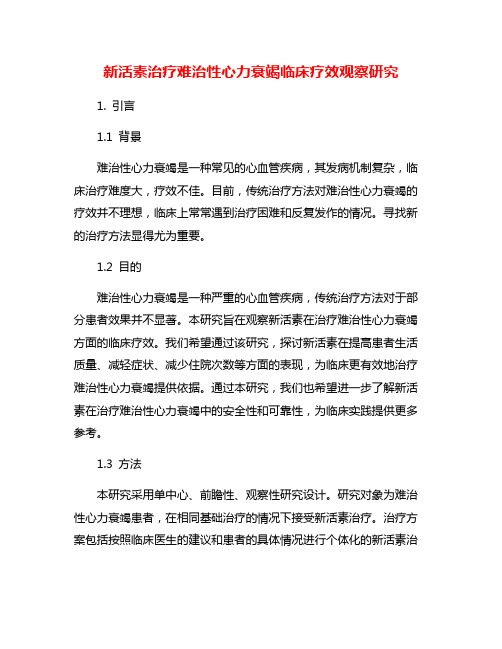 新活素治疗难治性心力衰竭临床疗效观察研究

1. 引言

1.1 背景

难治性心力衰竭是一种常见的心血管疾病，其发病机制复杂，临床治疗难度大，疗效不佳。目前，传统治疗方法对难治性心力衰竭的疗效并不理想，临床上常常遇到治疗困难和反复发作的情况。寻找新的治疗方法显得尤为重要。

1.2 目的

难治性心力衰竭是一种严重的心血管疾病，传统治疗方法对于部分患者效果并不显著。本研究旨在观察新活素在治疗难治性心力衰竭方面的临床疗效。我们希望通过该研究，探讨新活素在提高患者生活质量、减轻症状、减少住院次数等方面的表现，为临床更有效地治疗难治性心力衰竭提供依据。通过本研究，我们也希望进一步了解新活素在治疗难治性心力衰竭中的安全性和可靠性，为临床实践提供更多参考。

1.3 方法

本研究采用单中心、前瞻性、观察性研究设计。研究对象为难治性心力衰竭患者，在相同基础治疗的情况下接受新活素治疗。治疗方案包括按照临床医生的建议和患者的具体情况进行个体化的新活素治